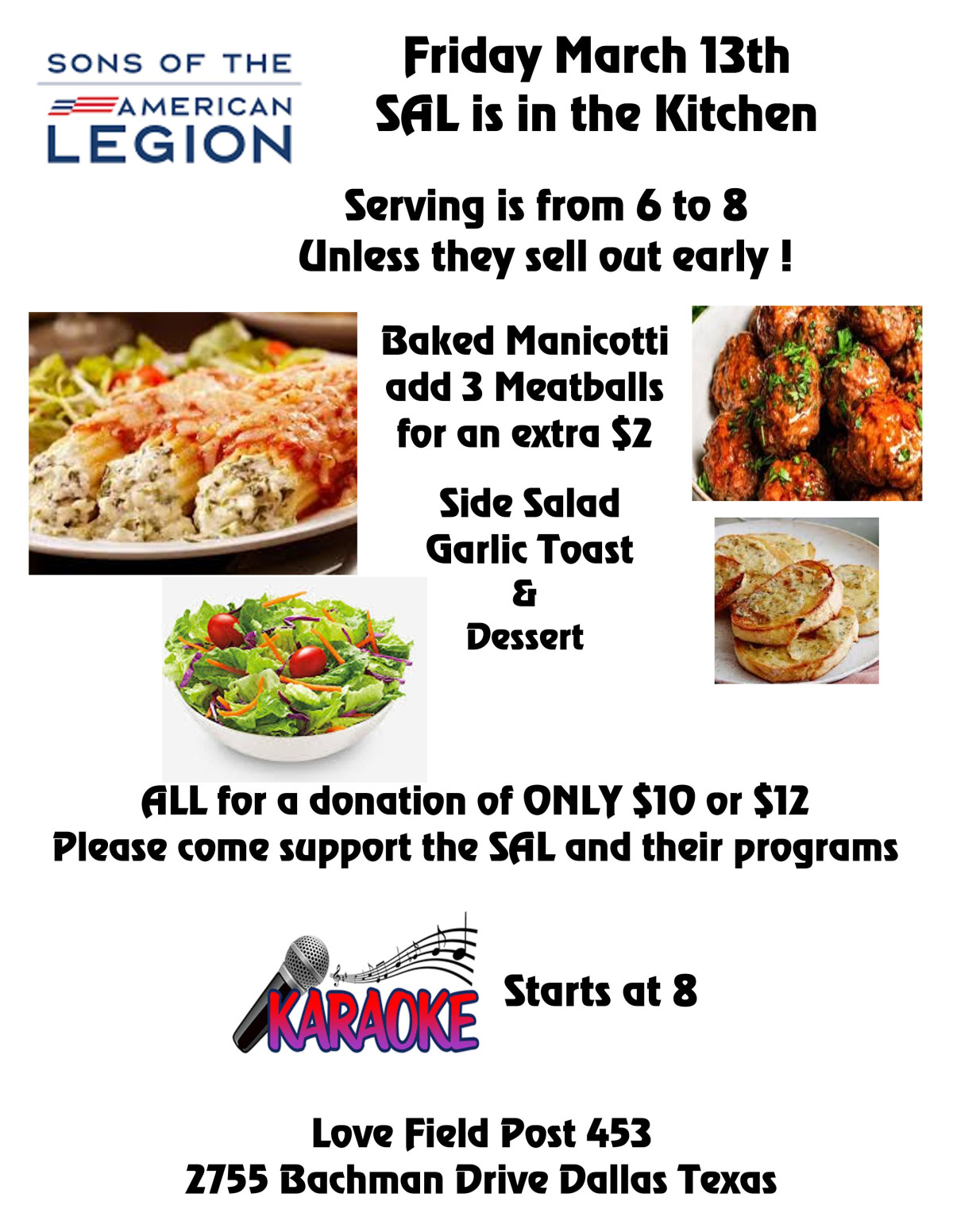 SONS OF THE
AMERICAN
LEGION

Friday March 13th
SAL is in the Kitchen

Serving is from 6 to 8
Unless they sell out early !

Baked Manicotti
add 3 Meatballs
for an extra $2

Side Salad
Garlic Toast
&
Dessert

ALL for a donation of ONLY $10 or $12
Please come support the SAL and their programs

KARAOKE

Starts at 8

Love Field Post 453
2755 Bachman Drive Dallas Texas